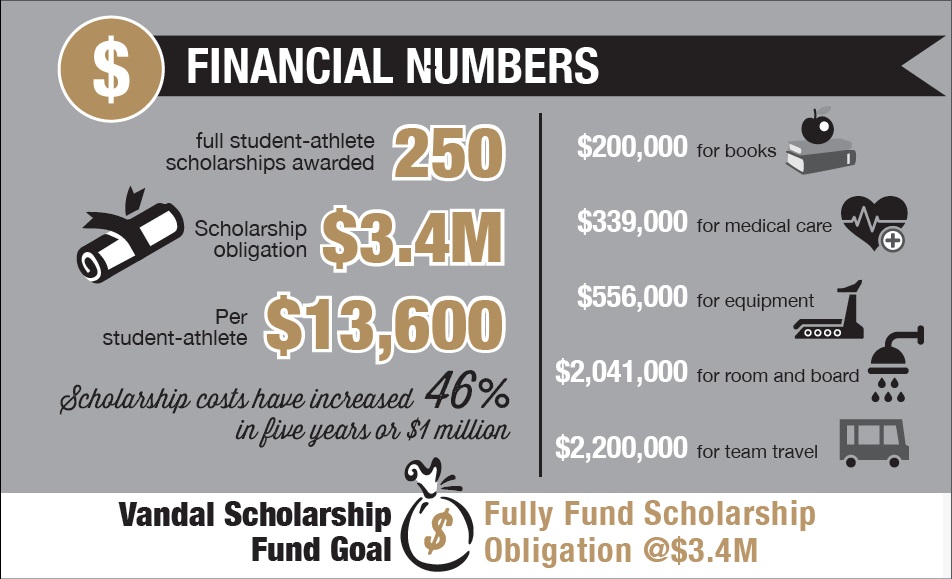 $ FINANCIAL NUMBERS

full student-athlete scholarships awarded 250

Scholarship obligation $3.4M

Per student-athlete $13,600

Scholarship costs have increased 46% in five years or $1 million

$200,000 for books

$339,000 for medical care

$556,000 for equipment

$2,041,000 for room and board

$2,200,000 for team travel

Vandal Scholarship Fund Goal

$

Fully Fund Scholarship Obligation @$3.4M